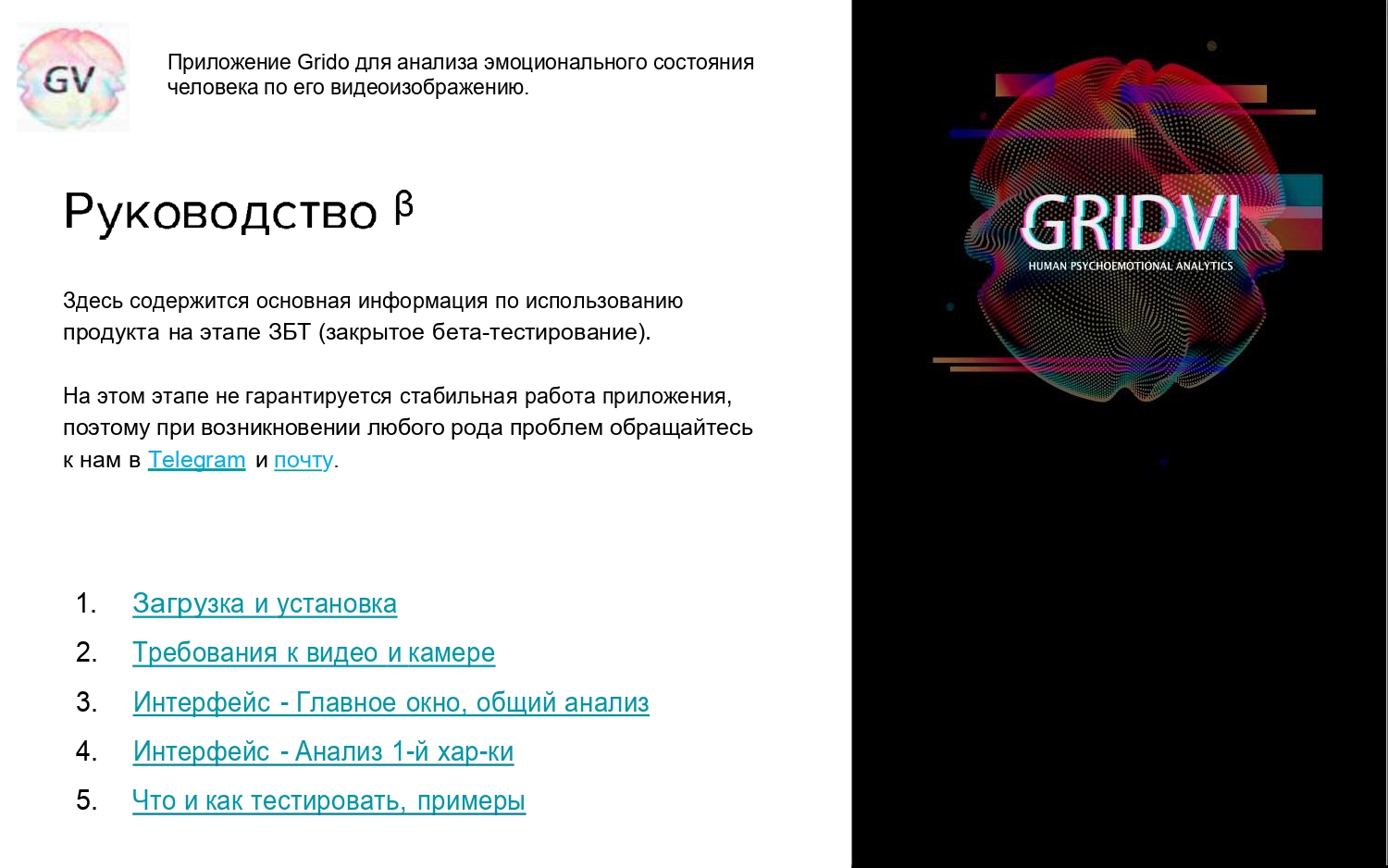 GV

Приложение Grido для анализа эмоционального состояния человека по его видеоизображению.

Руководство β

Здесь содержится основная информация по использованию продукта на этапе ЗБТ (закрытое бета-тестирование).

На этом этапе не гарантируется стабильная работа приложения, поэтому при возникновении любого рода проблем обращайтесь к нам в Telegram и почту.

1. Загрузка и установка
2. Требования к видео и камере
3. Интерфейс - Главное окно, общий анализ
4. Интерфейс - Анализ 1-й хар-ки
5. Что и как тестировать, примеры

GRIDVI
HUMAN PSYCHOEMOTIONAL ANALYTICS